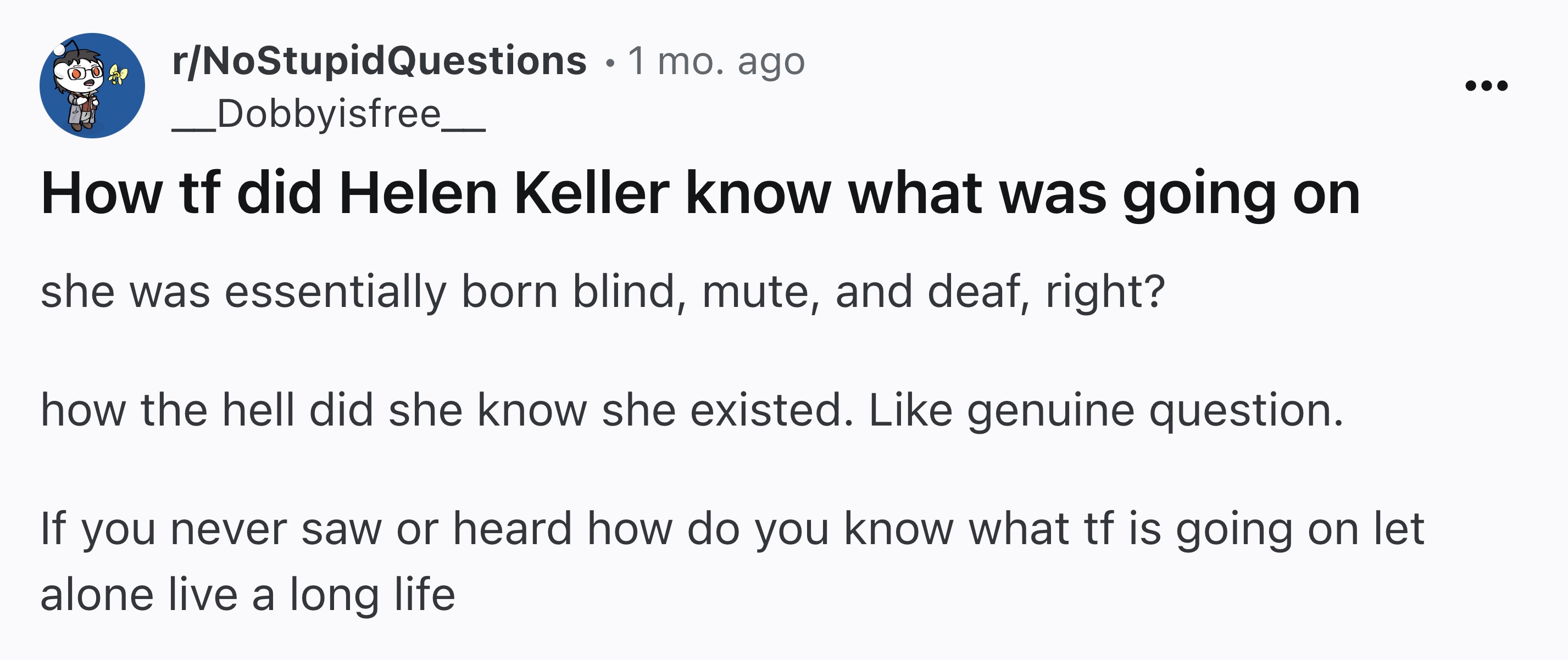 r/NoStupidQuestions • 1 mo. ago
__Dobbyisfree__

•••

How tf did Helen Keller know what was going on

she was essentially born blind, mute, and deaf, right?

how the hell did she know she existed. Like genuine question.

If you never saw or heard how do you know what tf is going on let alone live a long life